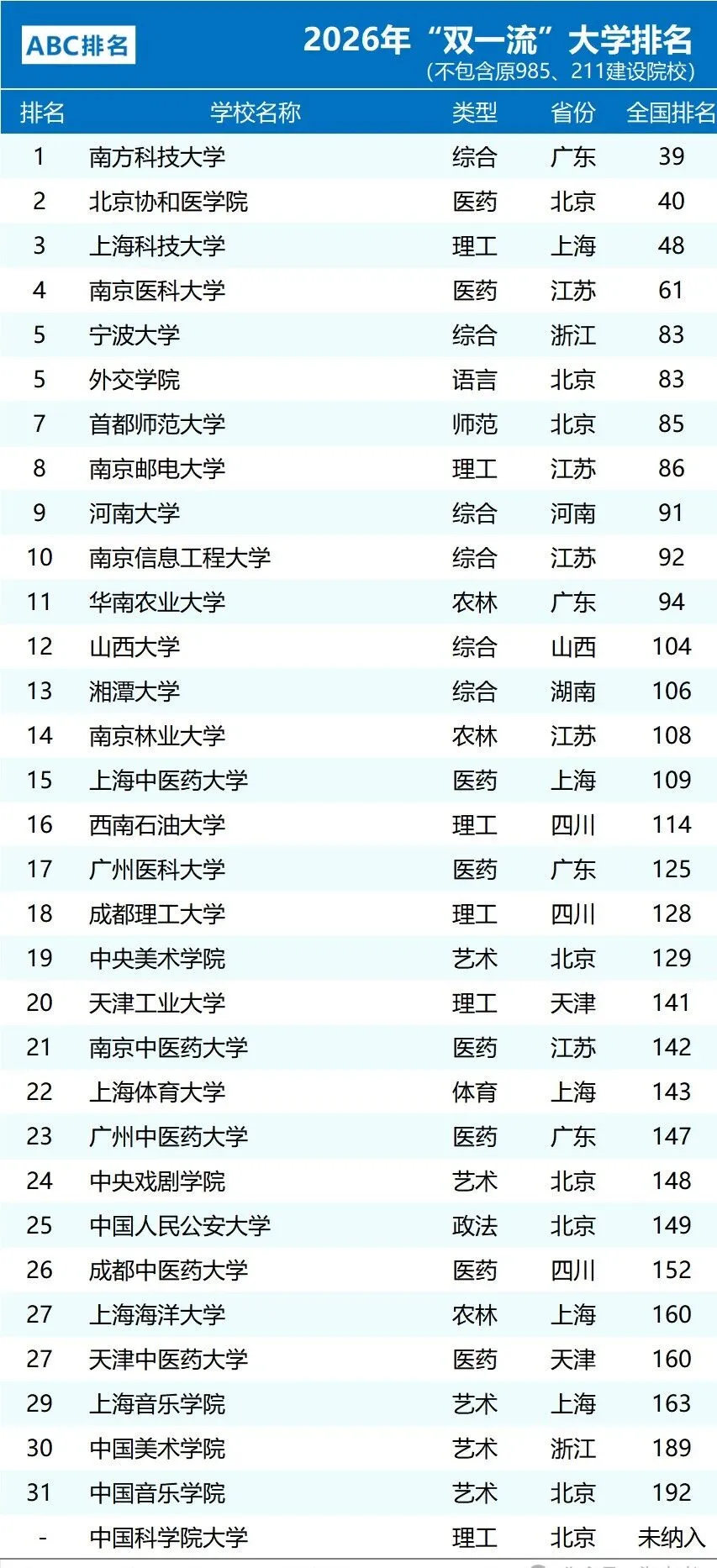 ABC排名

2026年“双一流”大学排名
(不包含原985、211建设院校)

| 排名 | 学校名称 | 类型 | 省份 | 全国排名 |
|---|---|---|---|---|
| 1 | 南方科技大学 | 综合 | 广东 | 39 |
| 2 | 北京协和医学院 | 医药 | 北京 | 40 |
| 3 | 上海科技大学 | 理工 | 上海 | 48 |
| 4 | 南京医科大学 | 医药 | 江苏 | 61 |
| 5 | 宁波大学 | 综合 | 浙江 | 83 |
| 5 | 外交学院 | 语言 | 北京 | 83 |
| 7 | 首都师范大学 | 师范 | 北京 | 85 |
| 8 | 南京邮电大学 | 理工 | 江苏 | 86 |
| 9 | 河南大学 | 综合 | 河南 | 91 |
| 10 | 南京信息工程大学 | 综合 | 江苏 | 92 |
| 11 | 华南农业大学 | 农林 | 广东 | 94 |
| 12 | 山西大学 | 综合 | 山西 | 104 |
| 13 | 湘潭大学 | 综合 | 湖南 | 106 |
| 14 | 南京林业大学 | 农林 | 江苏 | 108 |
| 15 | 上海中医药大学 | 医药 | 上海 | 109 |
| 16 | 西南石油大学 | 理工 | 四川 | 114 |
| 17 | 广州医科大学 | 医药 | 广东 | 125 |
| 18 | 成都理工大学 | 理工 | 四川 | 128 |
| 19 | 中央美术学院 | 艺术 | 北京 | 129 |
| 20 | 天津工业大学 | 理工 | 天津 | 141 |
| 21 | 南京中医药大学 | 医药 | 江苏 | 142 |
| 22 | 上海体育大学 | 体育 | 上海 | 143 |
| 23 | 广州中医药大学 | 医药 | 广东 | 147 |
| 24 | 中央戏剧学院 | 艺术 | 北京 | 148 |
| 25 | 中国人民公安大学 | 政法 | 北京 | 149 |
| 26 | 成都中医药大学 | 医药 | 四川 | 152 |
| 27 | 上海海洋大学 | 农林 | 上海 | 160 |
| 27 | 天津中医药大学 | 医药 | 天津 | 160 |
| 29 | 上海音乐学院 | 艺术 | 上海 | 163 |
| 30 | 中国美术学院 | 艺术 | 浙江 | 189 |
| 31 | 中国音乐学院 | 艺术 | 北京 | 192 |
| - | 中国科学院大学 | 理工 | 北京 | 未纳入 |